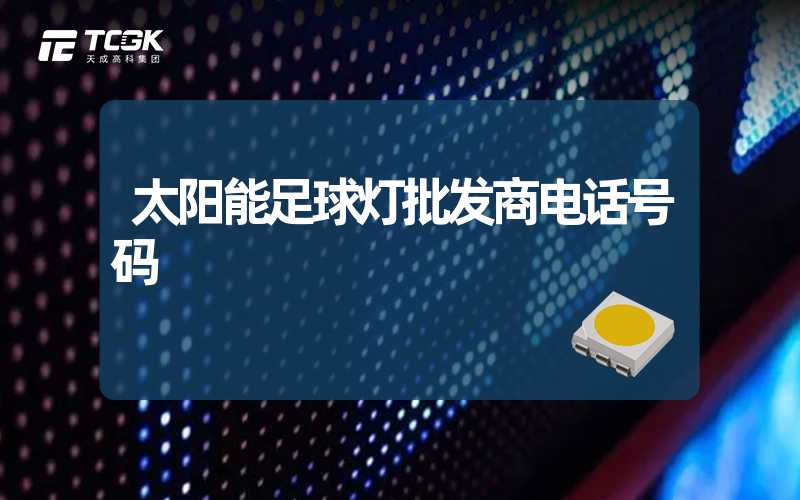 TCGK
天成高科集团

太阳能足球灯批发商电话号码